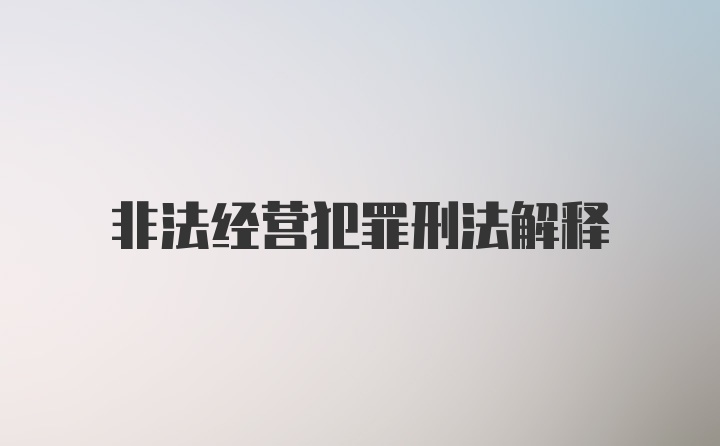 非法经营犯罪刑法解释